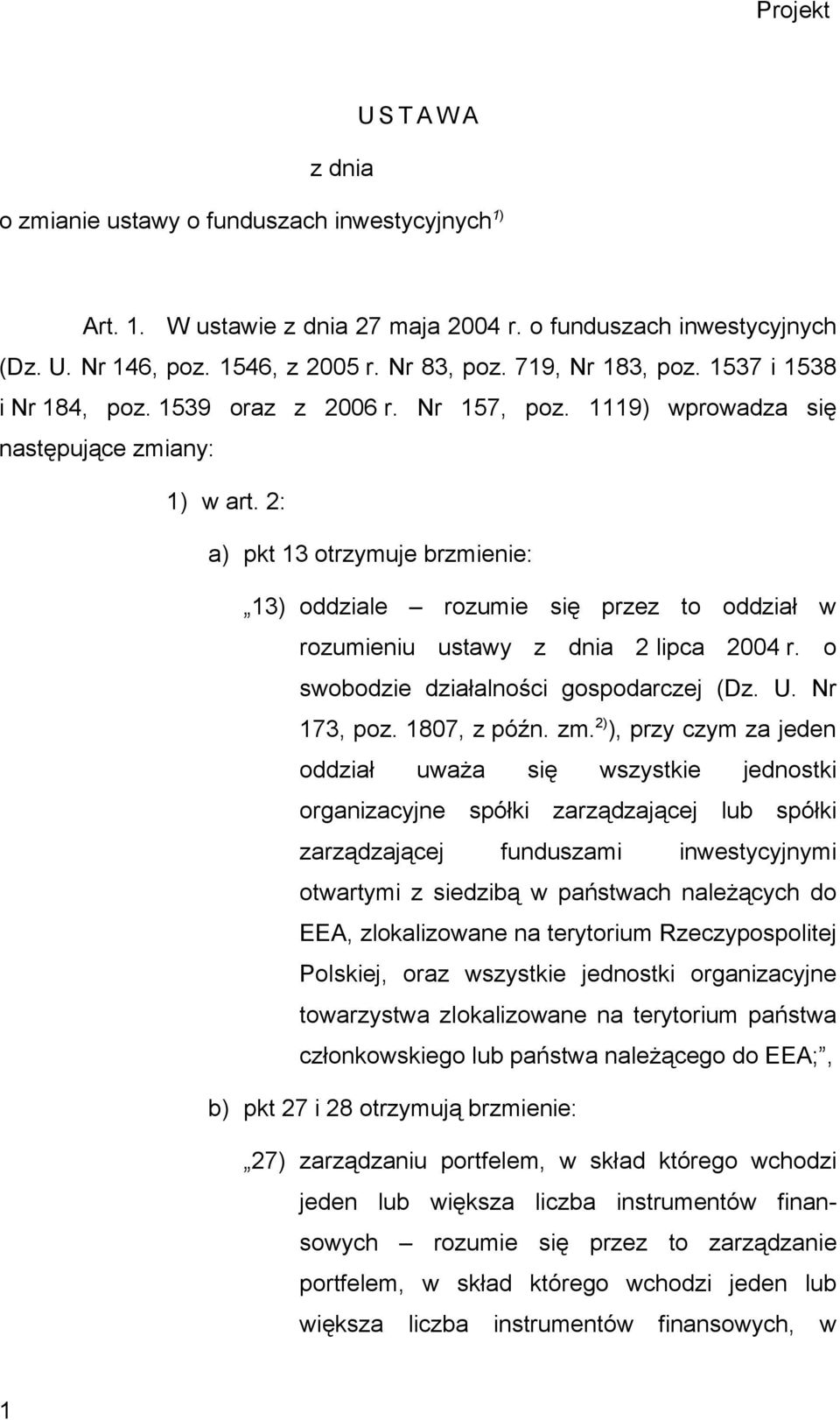 Projekt

U S T A W A

z dnia

o zmianie ustawy o funduszach inwestycyjnych$^{1)}$

Art. 1. W ustawie z dnia 27 maja 2004 r. o funduszach inwestycyjnych (Dz. U. Nr 146, poz. 1546, z 2005 r. Nr 83, poz. 719, Nr 183, poz. 1537 i 1538 i Nr 184, poz. 1539 oraz z 2006 r. Nr 157, poz. 1119) wprowadza się następujące zmiany:

1) w art. 2:

a) pkt 13 otrzymuje brzmienie:

„13) oddziale – rozumie się przez to oddział w rozumieniu ustawy z dnia 2 lipca 2004 r. o swobodzie działalności gospodarczej (Dz. U. Nr 173, poz. 1807, z późn. zm.$^{2)}$), przy czym za jeden oddział uważa się wszystkie jednostki organizacyjne spółki zarządzającej lub spółki zarządzającej funduszami inwestycyjnymi otwartymi z siedzibą w państwach należących do EEA, zlokalizowane na terytorium Rzeczypospolitej Polskiej, oraz wszystkie jednostki organizacyjne towarzystwa zlokalizowane na terytorium państwa członkowskiego lub państwa należącego do EEA;”,

b) pkt 27 i 28 otrzymują brzmienie:

„27) zarządzaniu portfelem, w skład którego wchodzi jeden lub większa liczba instrumentów finansowych – rozumie się przez to zarządzanie portfelem, w skład którego wchodzi jeden lub większa liczba instrumentów finansowych, w

1